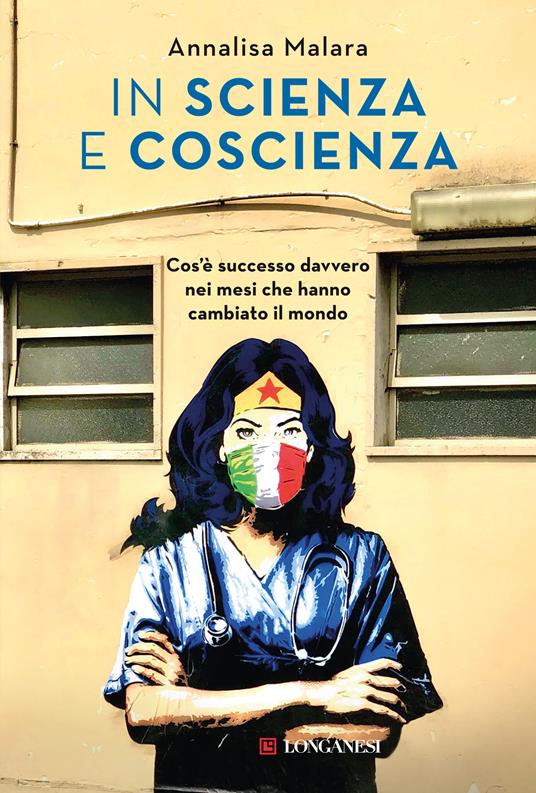 Annalisa Malara

IN SCIENZA E COSCIENZA

Cos'è successo davvero nei mesi che hanno cambiato il mondo

LONGANESI